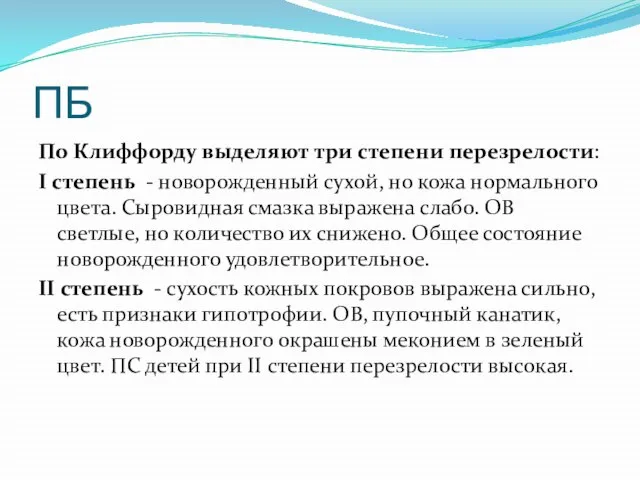 ПБ

По Клиффорду выделяют три степени перезрелости:

I степень - новорожденный сухой, но кожа нормального цвета. Сыровидная смазка выражена слабо. ОВ светлые, но количество их снижено. Общее состояние новорожденного удовлетворительное.

II степень - сухость кожных покровов выражена сильно, есть признаки гипотрофии. ОВ, пупочный канатик, кожа новорожденного окрашены меконием в зеленый цвет. ПС детей при II степени перезрелости высокая.